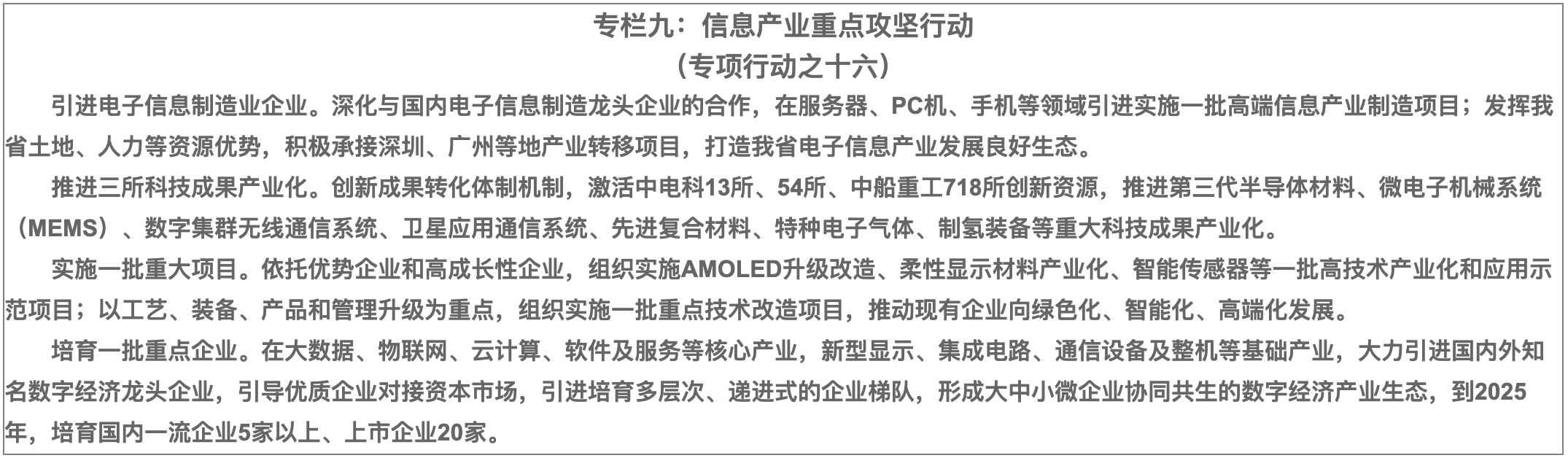 专栏九：信息产业重点攻坚行动
（专项行动之十六）

引进电子信息制造业企业。深化与国内电子信息制造龙头企业的合作，在服务器、PC机、手机等领域引进实施一批高端信息产业制造项目；发挥我省土地、人力等资源优势，积极承接深圳、广州等地产业转移项目，打造我省电子信息产业发展良好生态。

推进三所科技成果产业化。创新成果转化体制机制，激活中电科13所、54所、中船重工718所创新资源，推进第三代半导体材料、微电子机械系统（MEMS）、数字集群无线通信系统、卫星应用通信系统、先进复合材料、特种电子气体、制氢装备等重大科技成果产业化。

实施一批重大项目。依托优势企业和高成长性企业，组织实施AMOLED升级改造、柔性显示材料产业化、智能传感器等一批高技术产业化和应用示范项目；以工艺、装备、产品和管理升级为重点，组织实施一批重点技术改造项目，推动现有企业向绿色化、智能化、高端化发展。

培育一批重点企业。在大数据、物联网、云计算、软件及服务等核心产业，新型显示、集成电路、通信设备及整机等基础产业，大力引进国内外知名数字经济龙头企业，引导优质企业对接资本市场，引进培育多层次、递进式的企业梯队，形成大中小微企业协同共生的数字经济产业生态，到2025年，培育国内一流企业5家以上、上市企业20家。